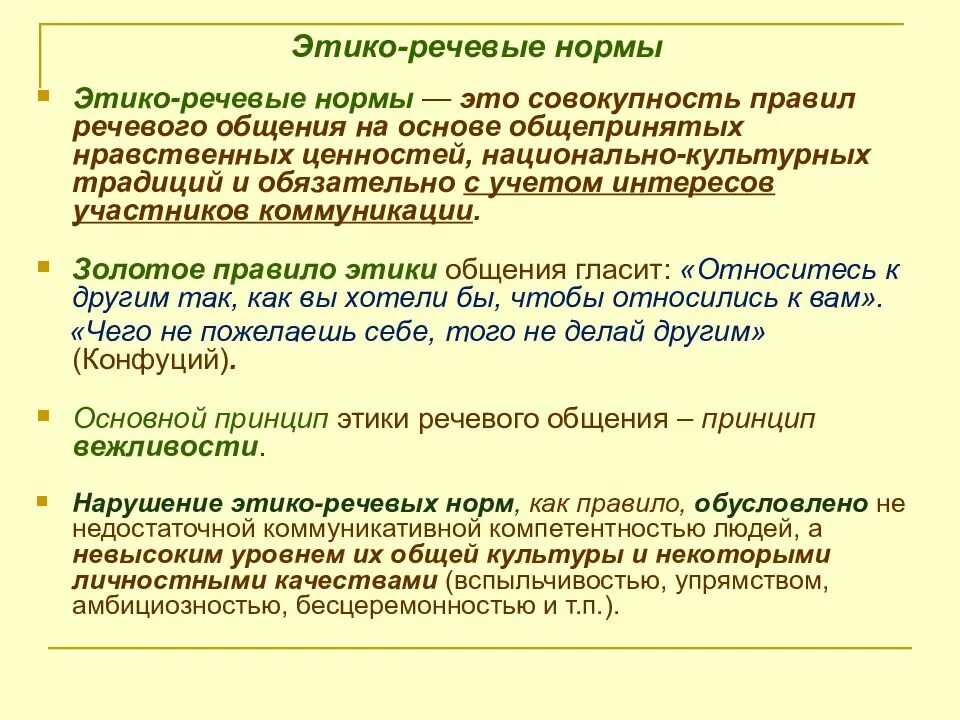 Этико-речевые нормы

Этико-речевые нормы — это совокупность правил речевого общения на основе общепринятых нравственных ценностей, национально-культурных традиций и обязательно с учетом интересов участников коммуникации.

Золотое правило этики общения гласит: «Относитесь к другим так, как вы хотели бы, чтобы относились к вам».
«Чего не пожелаешь себе, того не делай другим» (Конфуций).

Основной принцип этики речевого общения – принцип вежливости.

Нарушение этико-речевых норм, как правило, обусловлено не недостаточной коммуникативной компетентностью людей, а невысоким уровнем их общей культуры и некоторыми личностными качествами (вспыльчивостью, упрямством, амбициозностью, бесцеремонностью и т.п.).